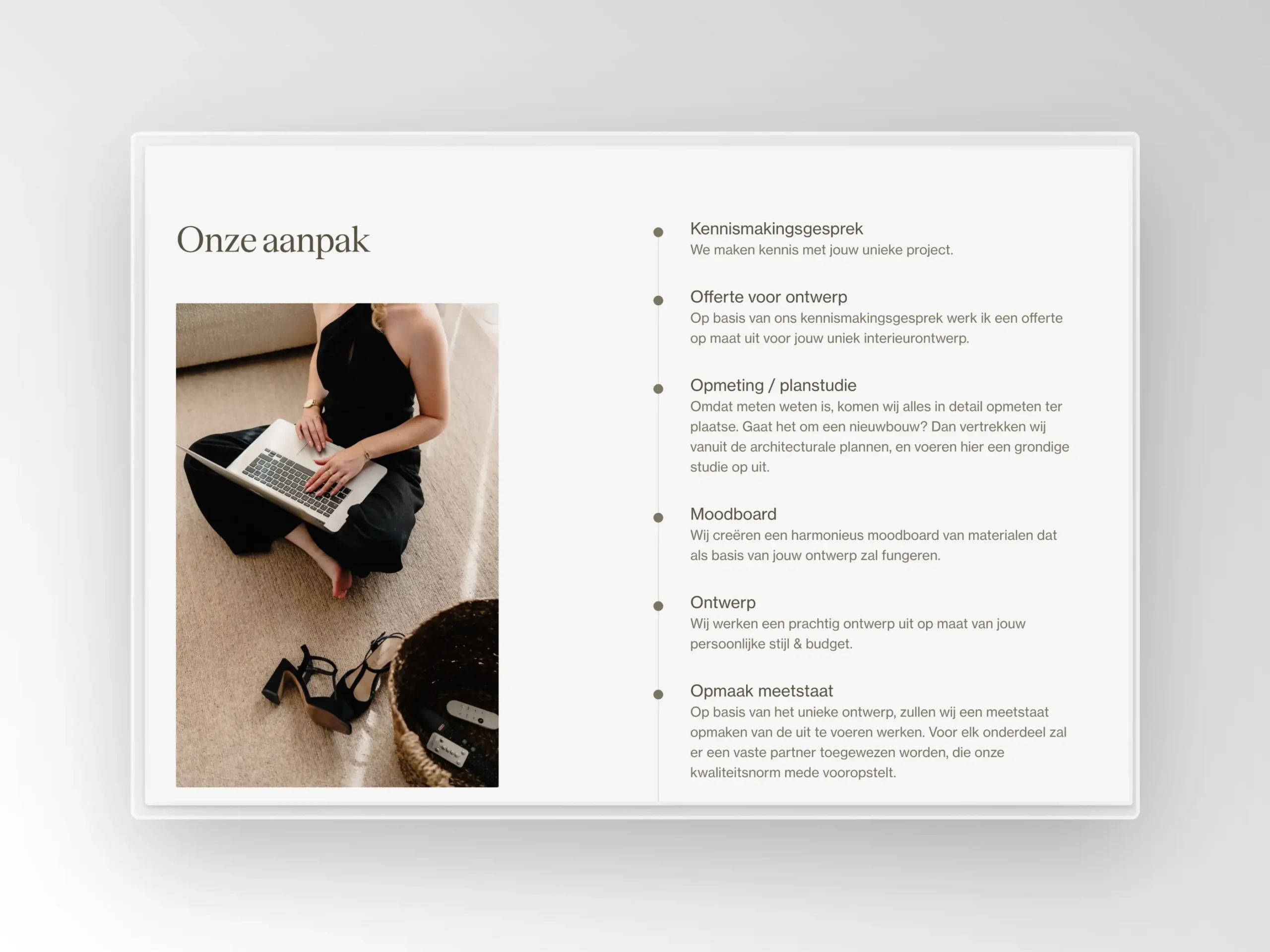 Onze aanpak

Kennismakingsgesprek
We maken kennis met jouw unieke project.

Offerte voor ontwerp
Op basis van ons kennismakingsgesprek werk ik een offerte op maat uit voor jouw uniek interieurontwerp.

Opmeting / planstudie
Omdat meten weten is, komen wij alles in detail opmeten ter plaatse. Gaat het om een nieuwbouw? Dan vertrekken wij vanuit de architecturale plannen, en voeren hier een grondige studie op uit.

Moodboard
Wij creëren een harmonieus moodboard van materialen dat als basis van jouw ontwerp zal fungeren.

Ontwerp
Wij werken een prachtig ontwerp uit op maat van jouw persoonlijke stijl & budget.

Opmaak meetstaat
Op basis van het unieke ontwerp, zullen wij een meetstaat opmaken van de uit te voeren werken. Voor elk onderdeel zal er een vaste partner toegewezen worden, die onze kwaliteitsnorm mede vooropstelt.